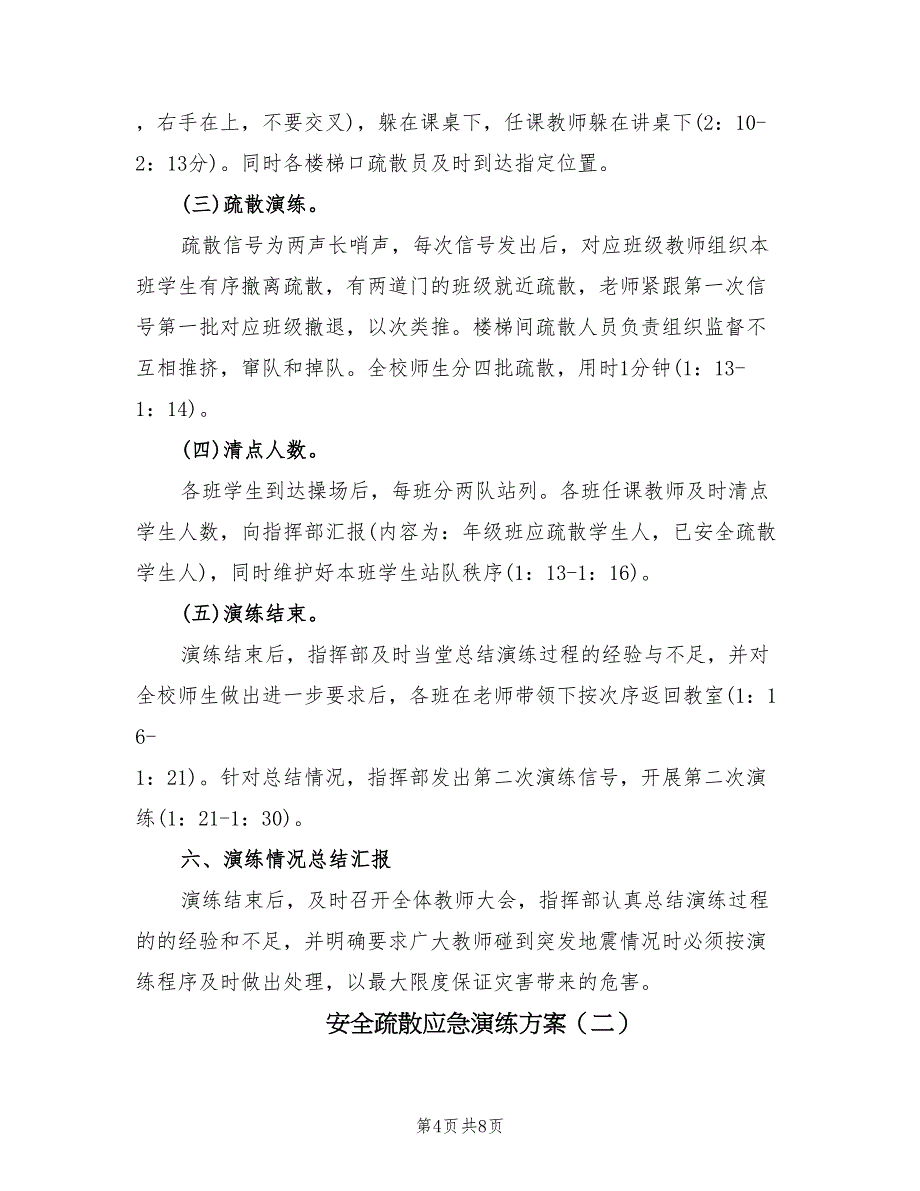 ，右手在上，不要交叉），躲在课桌下，任课教师躲在讲桌下(2：10-2：13分)。同时各楼梯口疏散员及时到达指定位置。

(三)疏散演练。

疏散信号为两声长哨声，每次信号发出后，对应班级教师组织本班学生有序撤离疏散，有两道门的班级就近疏散，老师紧跟第一次信号第一批对应班级撤退，以次类推。楼梯间疏散人员负责组织监督不互相推挤，窜队和掉队。全校师生分四批疏散，用时1分钟(1：13-1：14)。

(四)清点人数。

各班学生到达操场后，每班分两队站列。各班任课教师及时清点学生人数，向指挥部汇报(内容为：年级班应疏散学生人，已安全疏散学生人)，同时维护好本班学生站队秩序(1：13-1：16)。

(五)演练结束。

演练结束后，指挥部及时当堂总结演练过程的经验与不足，并对全校师生做出进一步要求后，各班在老师带领下按次序返回教室(1：16-

1：21)。针对总结情况，指挥部发出第二次演练信号，开展第二次演练(1：21-1：30)。

六、演练情况总结汇报

演练结束后，及时召开全体教师大会，指挥部认真总结演练过程的的经验和不足，并明确要求广大教师碰到突发地震情况时必须按演练程序及时做出处理，以最大限度保证灾害带来的危害。

安全疏散应急演练方案（二）

第4页 共8页